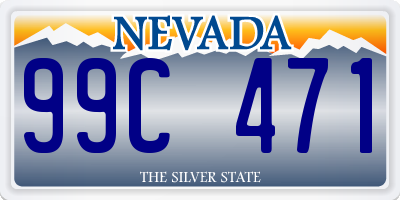 NEVADA

99C 471

THE SILVER STATE